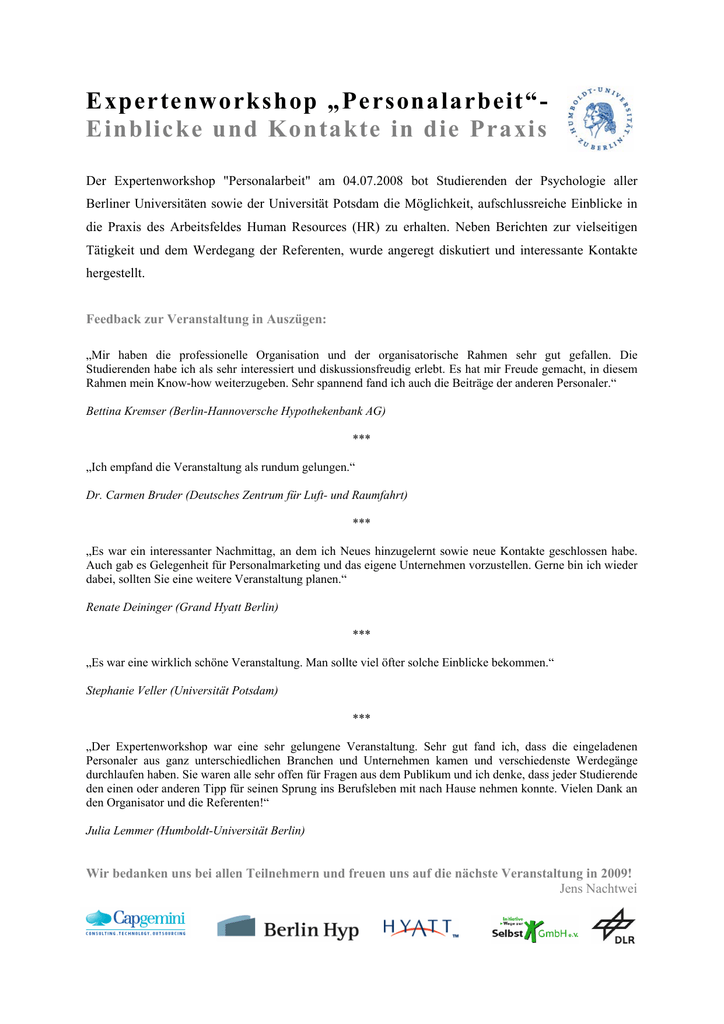 Expertenworkshop „Personalarbeit“-
Einblicke und Kontakte in die Praxis

HUMBOLDT-UNIVERSITÄT ZU BERLIN

Der Expertenworkshop "Personalarbeit" am 04.07.2008 bot Studierenden der Psychologie aller Berliner Universitäten sowie der Universität Potsdam die Möglichkeit, aufschlussreiche Einblicke in die Praxis des Arbeitsfeldes Human Resources (HR) zu erhalten. Neben Berichten zur vielseitigen Tätigkeit und dem Werdegang der Referenten, wurde angeregt diskutiert und interessante Kontakte hergestellt.

Feedback zur Veranstaltung in Auszügen:

„Mir haben die professionelle Organisation und der organisatorische Rahmen sehr gut gefallen. Die Studierenden habe ich als sehr interessiert und diskussionsfreudig erlebt. Es hat mir Freude gemacht, in diesem Rahmen mein Know-how weiterzugeben. Sehr spannend fand ich auch die Beiträge der anderen Personaler.“

Bettina Kremser (Berlin-Hannoversche Hypothekenbank AG)

***

„Ich empfand die Veranstaltung als rundum gelungen.“

Dr. Carmen Bruder (Deutsches Zentrum für Luft- und Raumfahrt)

***

„Es war ein interessanter Nachmittag, an dem ich Neues hinzugelernt sowie neue Kontakte geschlossen habe. Auch gab es Gelegenheit für Personalmarketing und das eigene Unternehmen vorzustellen. Gerne bin ich wieder dabei, sollten Sie eine weitere Veranstaltung planen.“

Renate Deininger (Grand Hyatt Berlin)

***

„Es war eine wirklich schöne Veranstaltung. Man sollte viel öfter solche Einblicke bekommen.“

Stephanie Veller (Universität Potsdam)

***

„Der Expertenworkshop war eine sehr gelungene Veranstaltung. Sehr gut fand ich, dass die eingeladenen Personaler aus ganz unterschiedlichen Branchen und Unternehmen kamen und verschiedenste Werdegänge durchlaufen haben. Sie waren alle sehr offen für Fragen aus dem Publikum und ich denke, dass jeder Studierende den einen oder anderen Tipp für seinen Sprung ins Berufsleben mit nach Hause nehmen konnte. Vielen Dank an den Organisator und die Referenten!“

Julia Lemmer (Humboldt-Universität Berlin)

Wir bedanken uns bei allen Teilnehmern und freuen uns auf die nächste Veranstaltung in 2009!
Jens Nachtwei

Capgemini CONSULTING.TECHNOLOGY.OUTSOURCING Berlin Hyp HYATT Initiative Wege zur Selbst GmbH e.V. DLR